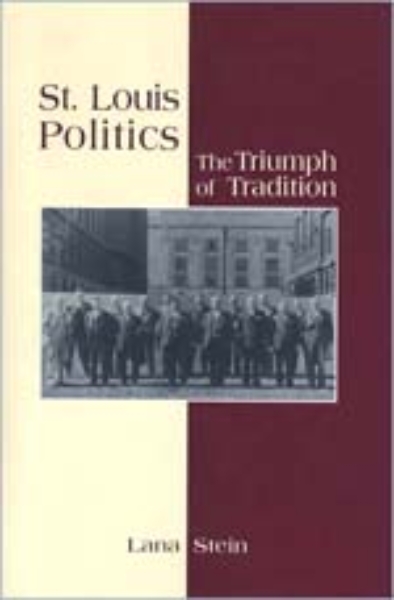 St. Louis Politics

The Triumph of Tradition

Lana Stein